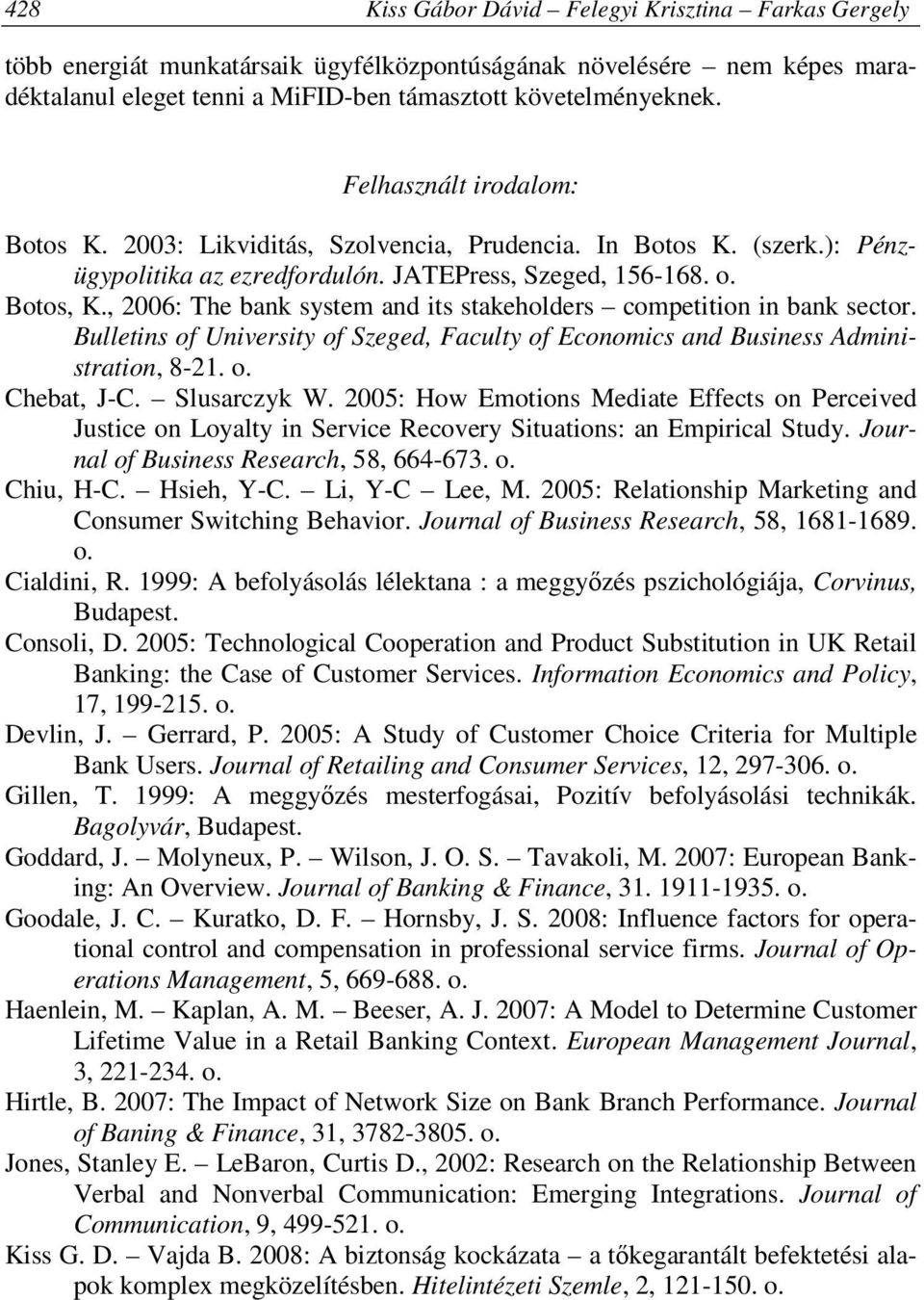 428 Kiss Gábor Dávid – Felegyi Krisztina – Farkas Gergely

több energiát munkatársaik ügyfélközpontúságának növelésére – nem képes maradéktalanul eleget tenni a MiFID-ben támasztott követelményeknek.

Felhasznált irodalom:

Botos K. 2003: Likviditás, Szolvencia, Prudencia. In Botos K. (szerk.): Pénzügypolitika az ezredfordulón. JATEPress, Szeged, 156-168. o.

Botos, K., 2006: The bank system and its stakeholders – competition in bank sector. Bulletins of University of Szeged, Faculty of Economics and Business Administration, 8-21. o.

Chebat, J-C. – Slusarczyk W. 2005: How Emotions Mediate Effects on Perceived Justice on Loyalty in Service Recovery Situations: an Empirical Study. Journal of Business Research, 58, 664-673. o.

Chiu, H-C. – Hsieh, Y-C. – Li, Y-C – Lee, M. 2005: Relationship Marketing and Consumer Switching Behavior. Journal of Business Research, 58, 1681-1689. o.

Cialdini, R. 1999: A befolyásolás lélektana : a meggyőzés pszichológiája, Corvinus, Budapest.

Consoli, D. 2005: Technological Cooperation and Product Substitution in UK Retail Banking: the Case of Customer Services. Information Economics and Policy, 17, 199-215. o.

Devlin, J. – Gerrard, P. 2005: A Study of Customer Choice Criteria for Multiple Bank Users. Journal of Retailing and Consumer Services, 12, 297-306. o.

Gillen, T. 1999: A meggyőzés mesterfogásai, Pozitív befolyásolási technikák. Bagolyvár, Budapest.

Goddard, J. – Molyneux, P. – Wilson, J. O. S. – Tavakoli, M. 2007: European Banking: An Overview. Journal of Banking & Finance, 31. 1911-1935. o.

Goodale, J. C. – Kuratko, D. F. – Hornsby, J. S. 2008: Influence factors for operational control and compensation in professional service firms. Journal of Operations Management, 5, 669-688. o.

Haenlein, M. – Kaplan, A. M. – Beeser, A. J. 2007: A Model to Determine Customer Lifetime Value in a Retail Banking Context. European Management Journal, 3, 221-234. o.

Hirtle, B. 2007: The Impact of Network Size on Bank Branch Performance. Journal of Baning & Finance, 31, 3782-3805. o.

Jones, Stanley E. – LeBaron, Curtis D., 2002: Research on the Relationship Between Verbal and Nonverbal Communication: Emerging Integrations. Journal of Communication, 9, 499-521. o.

Kiss G. D. – Vajda B. 2008: A biztonság kockázata – a tőkegarantált befektetési alapok komplex megközelítésben. Hitelintézeti Szemle, 2, 121-150. o.